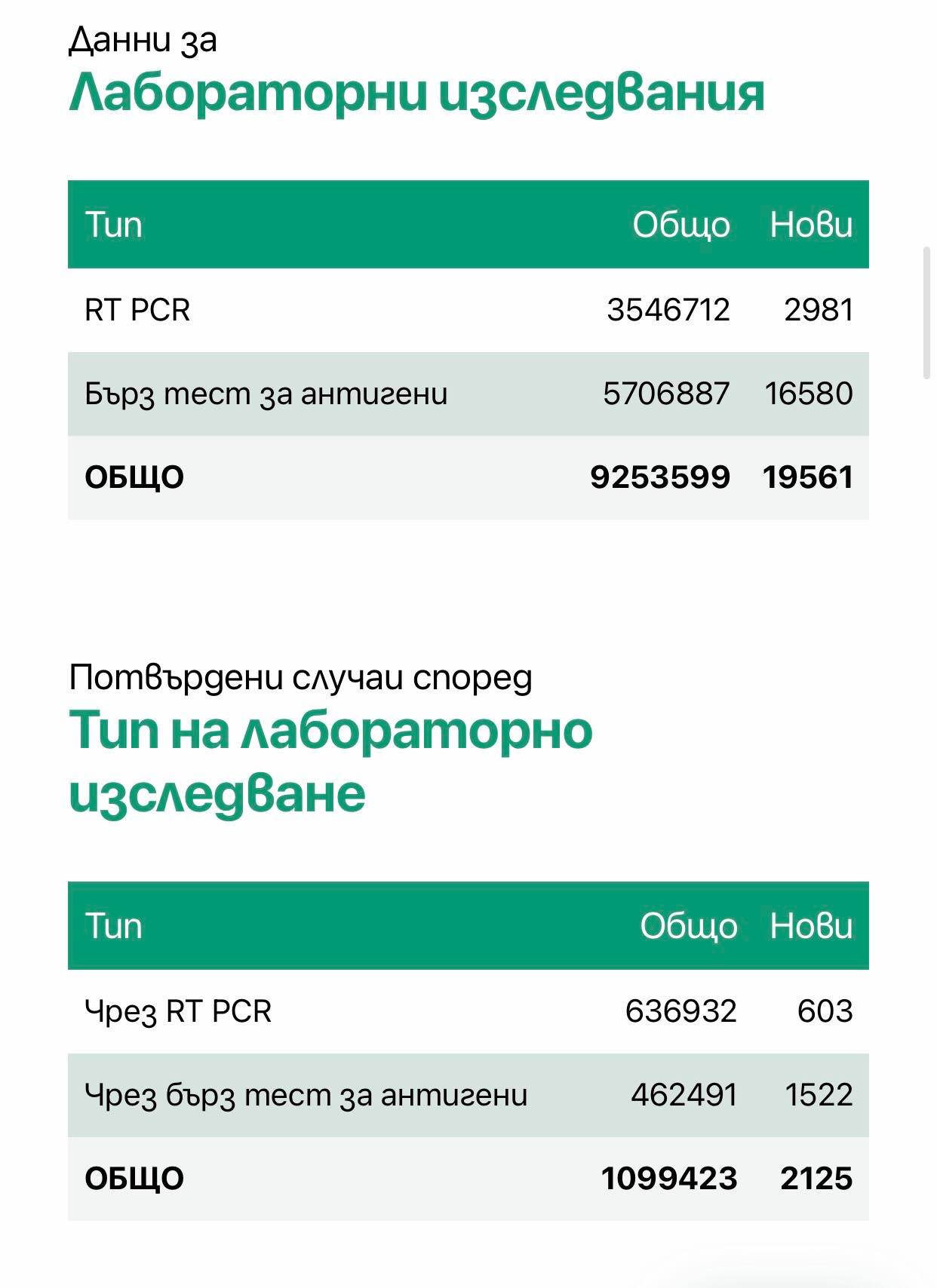 Данни за
Лабораторни изследвания

| Тип | Общо | Нови |
|---|---|---|
| RT PCR | 3546712 | 2981 |
| Бърз тест за антигени | 5706887 | 16580 |
| **ОБЩО** | **9253599** | **19561** |

Потвърдени случаи според
Тип на лабораторно изследване

| Тип | Общо | Нови |
|---|---|---|
| Чрез RT PCR | 636932 | 603 |
| Чрез бърз тест за антигени | 462491 | 1522 |
| **ОБЩО** | **1099423** | **2125** |